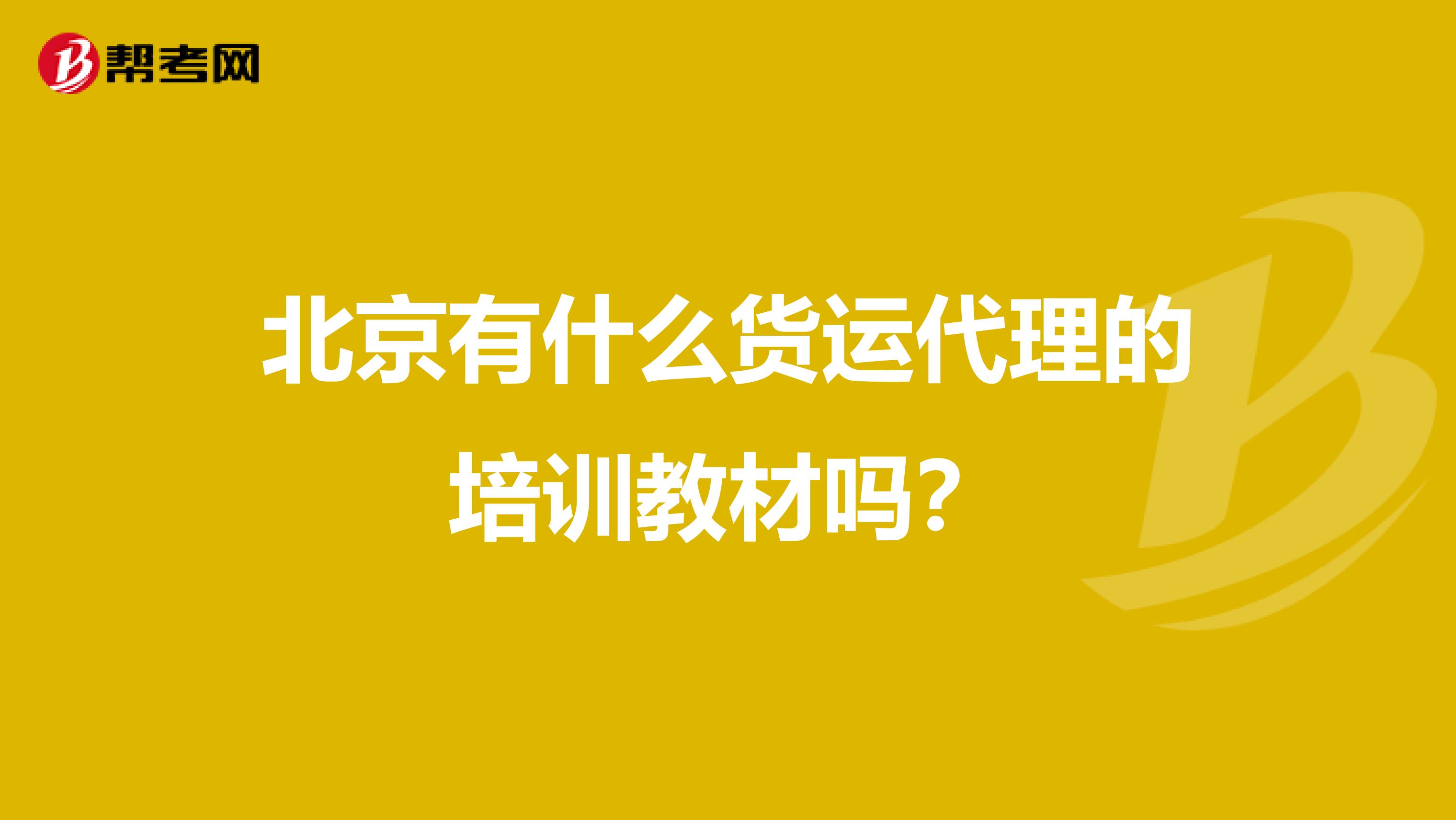 帮考网

北京有什么货运代理的培训教材吗？